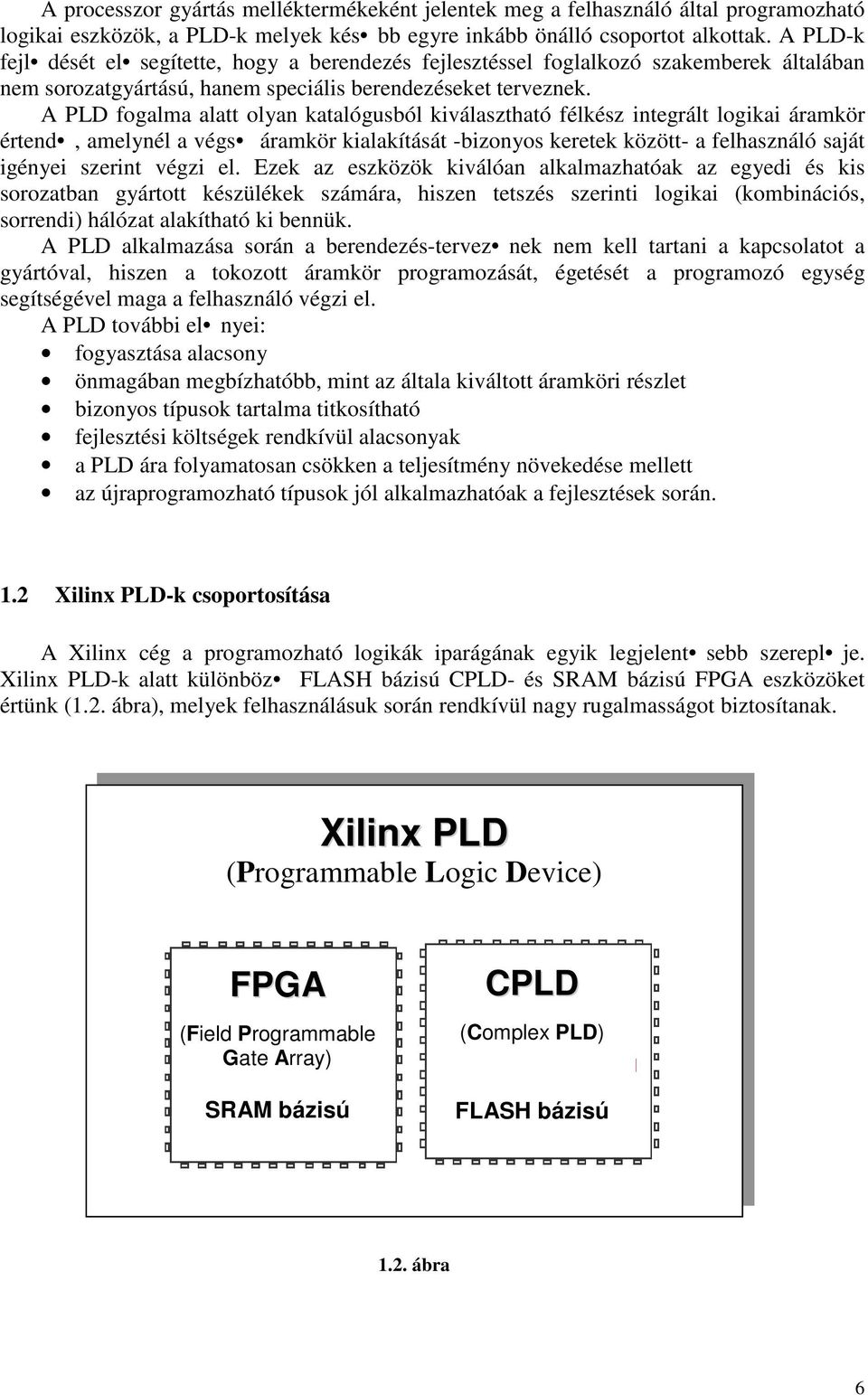 A processzor gyártás melléktermékeként jelentek meg a felhasználó által programozható logikai eszközök, a PLD-k melyek kés• bb egyre inkább önálló csoportot alkottak. A PLD-k fejl• dését el• segítette, hogy a berendezés fejlesztéssel foglalkozó szakemberek általában nem sorozatgyártású, hanem speciális berendezéseket terveznek.

A PLD fogalma alatt olyan katalógusból kiválasztható félkész integrált logikai áramkör értend• , amelynél a végs• áramkör kialakítását -bizonyos keretek között- a felhasználó saját igényei szerint végzi el. Ezek az eszközök kiválóan alkalmazhatóak az egyedi és kis sorozatban gyártott készülékek számára, hiszen tetszés szerinti logikai (kombinációs, sorrendi) hálózat alakítható ki bennük.

A PLD alkalmazása során a berendezés-tervez• nek nem kell tartani a kapcsolatot a gyártóval, hiszen a tokozott áramkör programozását, égetését a programozó egység segítségével maga a felhasználó végzi el.

A PLD további el• nyei:
• fogyasztása alacsony
• önmagában megbízhatóbb, mint az általa kiváltott áramköri részlet
• bizonyos típusok tartalma titkosítható
• fejlesztési költségek rendkívül alacsonyak
• a PLD ára folyamatosan csökken a teljesítmény növekedése mellett
• az újraprogramozható típusok jól alkalmazhatóak a fejlesztések során.

1.2 Xilinx PLD-k csoportosítása

A Xilinx cég a programozható logikák iparágának egyik legjelent• sebb szerepl• je. Xilinx PLD-k alatt különböz• FLASH bázisú CPLD- és SRAM bázisú FPGA eszközöket értünk (1.2. ábra), melyek felhasználásuk során rendkívül nagy rugalmasságot biztosítanak.

Xilinx PLD
(Programmable Logic Device)

FPGA
(Field Programmable Gate Array)
SRAM bázisú

CPLD
(Complex PLD)
FLASH bázisú

1.2. ábra

6